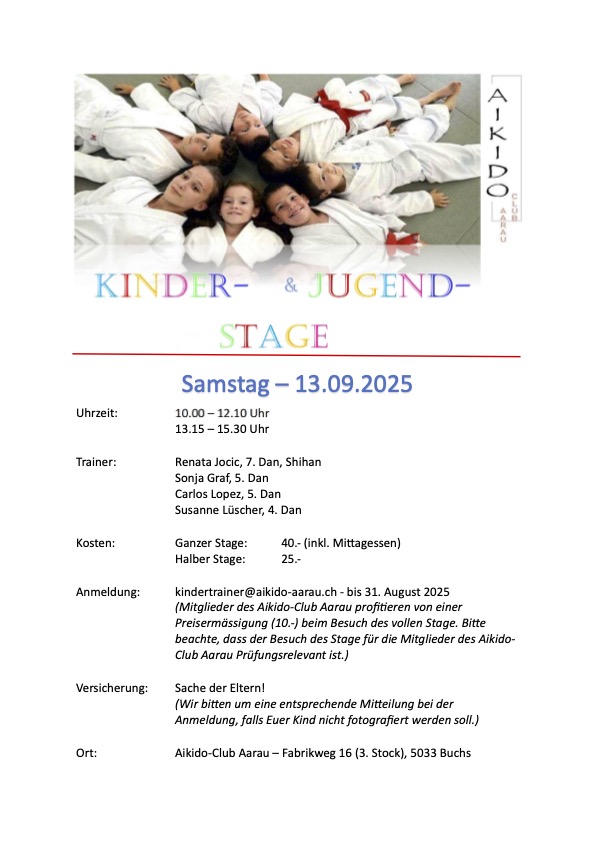 AIKIDO CLUB AARAU

KINDER- & JUGEND-STAGE

Samstag – 13.09.2025

Uhrzeit: 10.00 – 12.10 Uhr
13.15 – 15.30 Uhr

Trainer: Renata Jocic, 7. Dan, Shihan
Sonja Graf, 5. Dan
Carlos Lopez, 5. Dan
Susanne Lüscher, 4. Dan

Kosten: Ganzer Stage: 40.- (inkl. Mittagessen)
Halber Stage: 25.-

Anmeldung: kindertrainer@aikido-aarau.ch - bis 31. August 2025
(Mitglieder des Aikido-Club Aarau profitieren von einer Preisermässigung (10.-) beim Besuch des vollen Stage. Bitte beachte, dass der Besuch des Stage für die Mitglieder des Aikido-Club Aarau Prüfungsrelevant ist.)

Versicherung: Sache der Eltern!
(Wir bitten um eine entsprechende Mitteilung bei der Anmeldung, falls Euer Kind nicht fotografiert werden soll.)

Ort: Aikido-Club Aarau – Fabrikweg 16 (3. Stock), 5033 Buchs